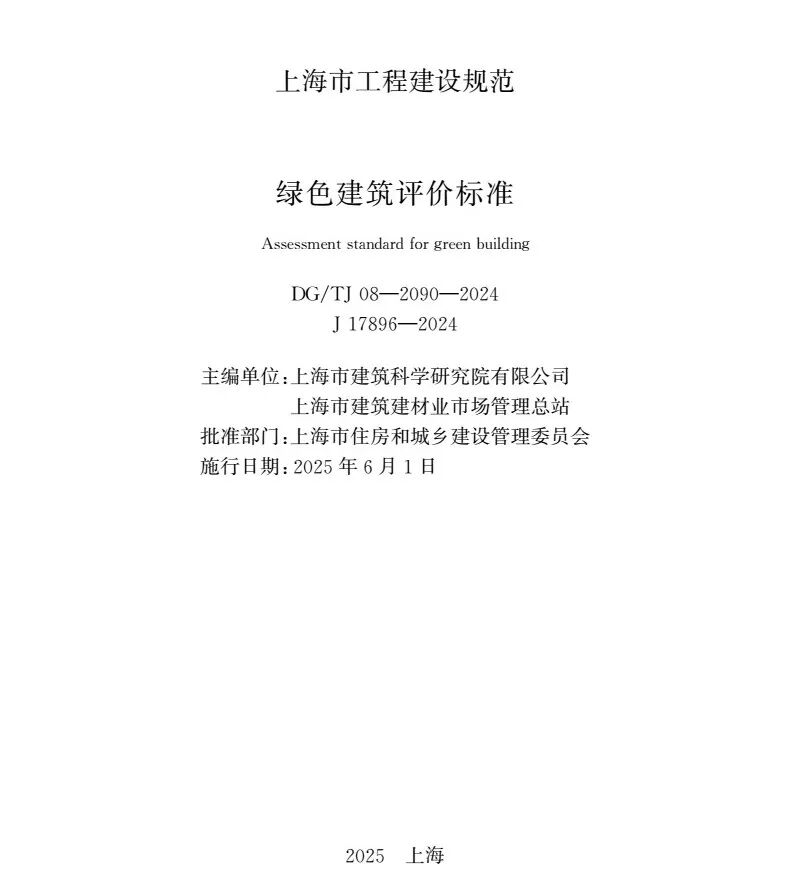 上海市工程建设规范

绿色建筑评价标准

Assessment standard for green building

DG/TJ 08—2090—2024
J 17896—2024

主编单位:上海市建筑科学研究院有限公司
上海市建筑建材业市场管理总站
批准部门:上海市住房和城乡建设管理委员会
施行日期:2025年6月1日

2025 上海